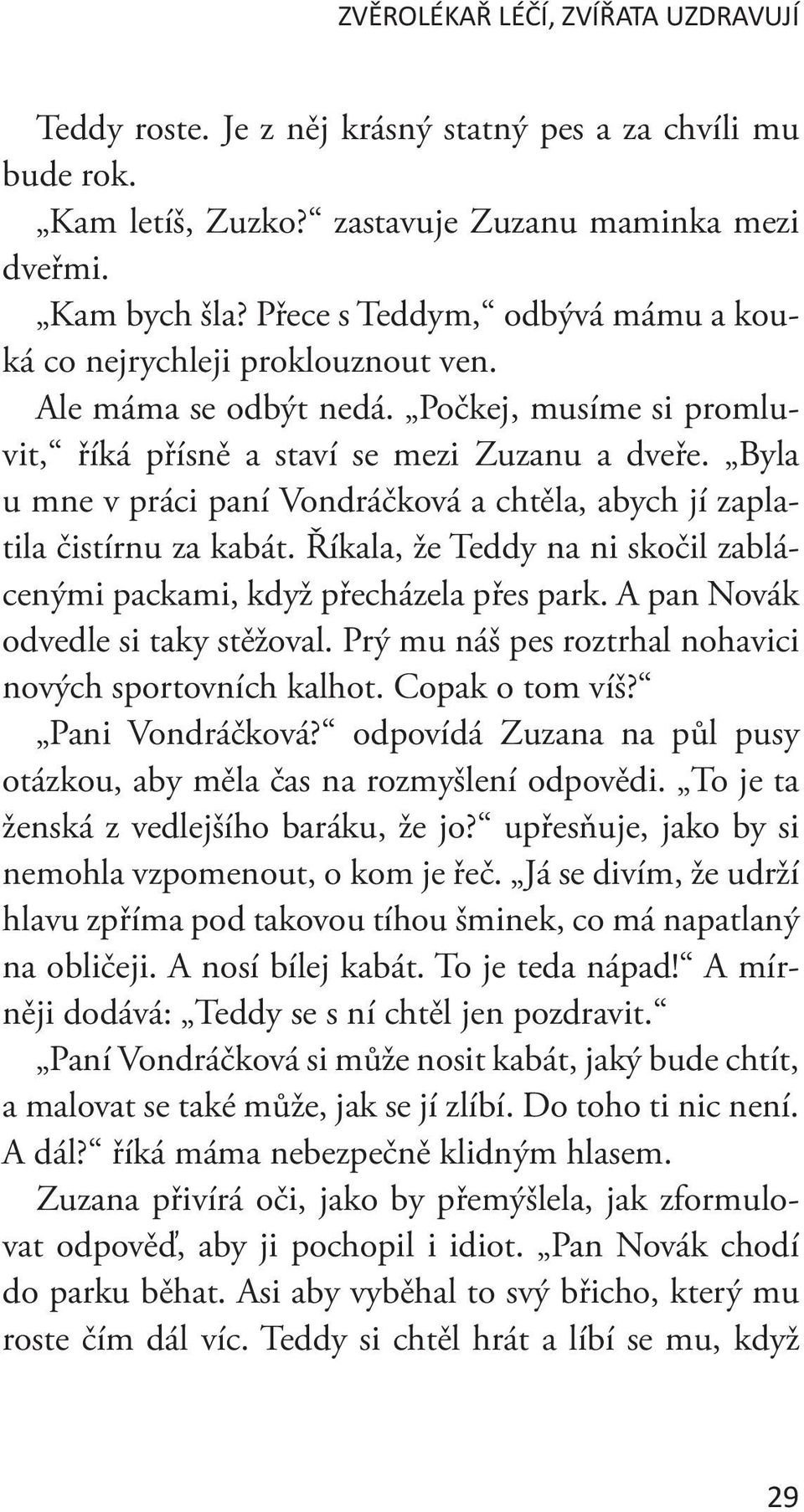 ZVĚROLÉKAŘ LÉČÍ, ZVÍŘATA UZDRAVUJÍ

Teddy roste. Je z něj krásný statný pes a za chvíli mu bude rok.

„Kam letíš, Zuzko?“ zastavuje Zuzanu maminka mezi dveřmi.

„Kam bych šla? Přece s Teddym,“ odbývá mámu a kouká co nejrychleji proklouznout ven.

Ale máma se odbýt nedá. „Počkej, musíme si promluvit,“ říká přísně a staví se mezi Zuzanu a dveře. „Byla u mne v práci paní Vondráčková a chtěla, abych jí zaplatila čistírnu za kabát. Říkala, že Teddy na ni skočil zablácenými packami, když přecházela přes park. A pan Novák odvedle si taky stěžoval. Prý mu náš pes roztrhal nohavici nových sportovních kalhot. Copak o tom víš?“

„Pani Vondráčková?“ odpovídá Zuzana na půl pusy otázkou, aby měla čas na rozmyšlení odpovědi. „To je ta ženská z vedlejšího baráku, že jo?“ upřesňuje, jako by si nemohla vzpomenout, o kom je řeč. „Já se divím, že udrží hlavu zpříma pod takovou tíhou šminek, co má napatlaný na obličeji. A nosí bílej kabát. To je teda nápad!“ A mírněji dodává: „Teddy se s ní chtěl jen pozdravit.“

„Paní Vondráčková si může nosit kabát, jaký bude chtít, a malovat se také může, jak se jí zlíbí. Do toho ti nic není. A dál?“ říká máma nebezpečně klidným hlasem.

Zuzana přivírá oči, jako by přemýšlela, jak zformulovat odpověď, aby ji pochopil i idiot. „Pan Novák chodí do parku běhat. Asi aby vyběhal to svý břicho, který mu roste čím dál víc. Teddy si chtěl hrát a líbí se mu, když

29